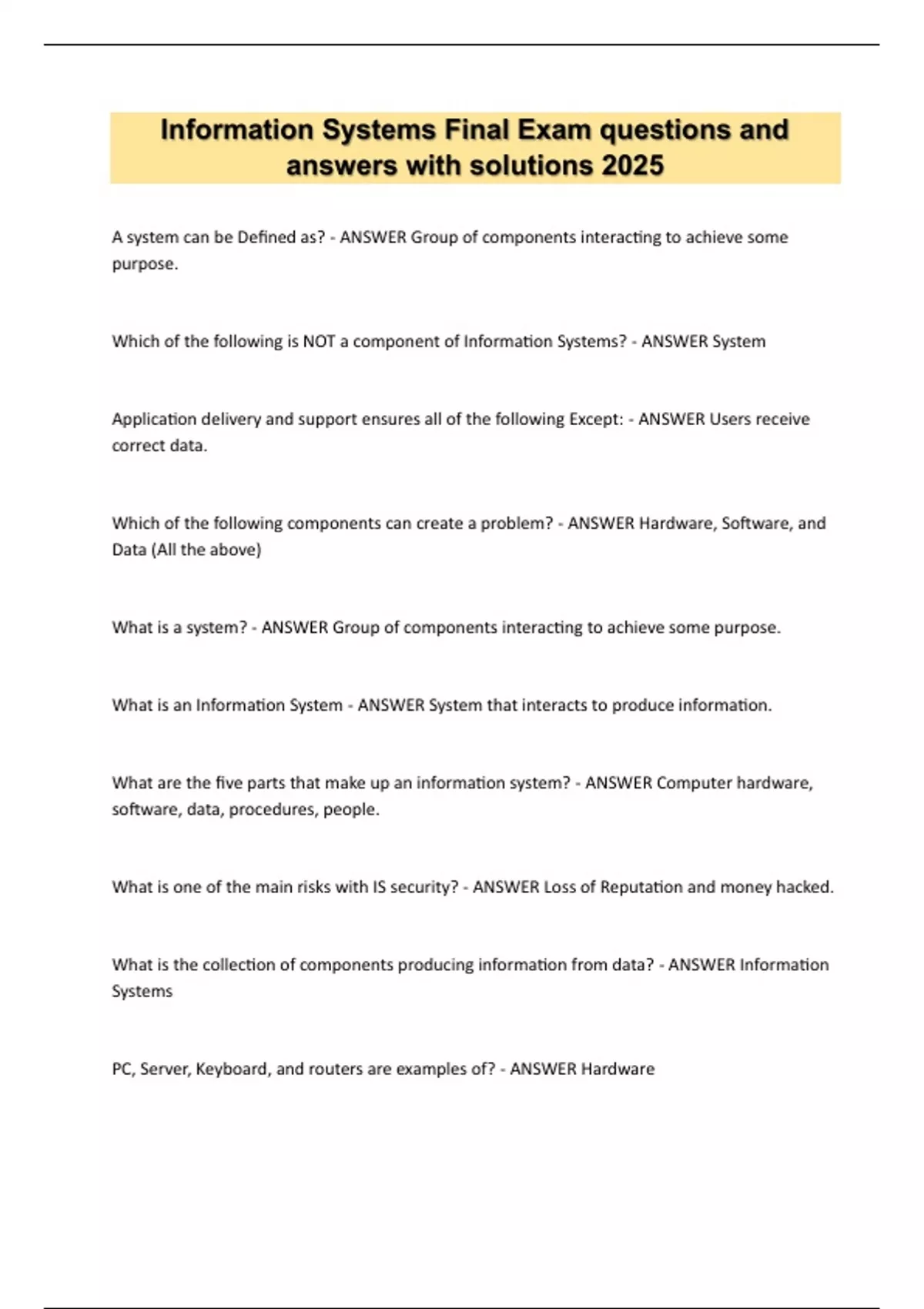 Information Systems Final Exam questions and answers with solutions 2025

A system can be Defined as? - ANSWER Group of components interacting to achieve some purpose.

Which of the following is NOT a component of Information Systems? - ANSWER System

Application delivery and support ensures all of the following Except: - ANSWER Users receive correct data.

Which of the following components can create a problem? - ANSWER Hardware, Software, and Data (All the above)

What is a system? - ANSWER Group of components interacting to achieve some purpose.

What is an Information System - ANSWER System that interacts to produce information.

What are the five parts that make up an information system? - ANSWER Computer hardware, software, data, procedures, people.

What is one of the main risks with IS security? - ANSWER Loss of Reputation and money hacked.

What is the collection of components producing information from data? - ANSWER Information Systems

PC, Server, Keyboard, and routers are examples of? - ANSWER Hardware